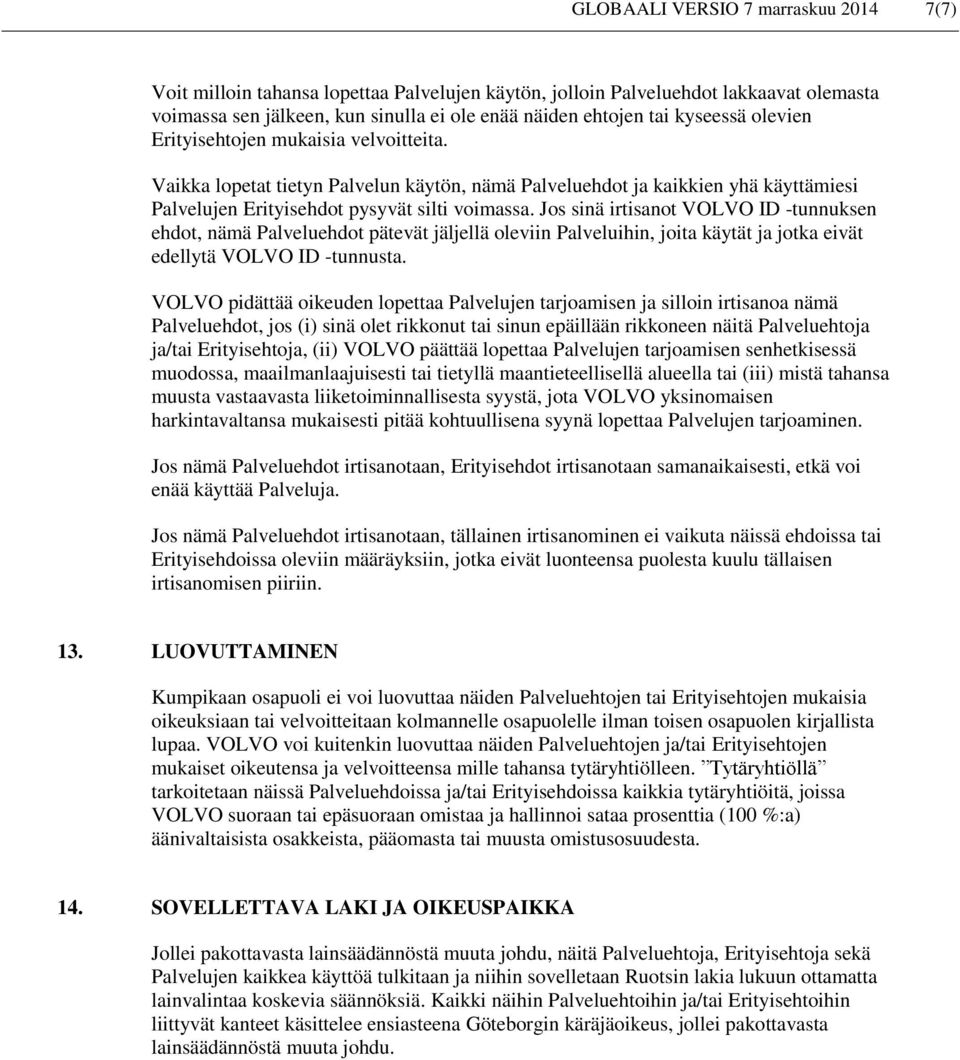 GLOBAALI VERSIO 7 marraskuu 2014 7(7)

Voit milloin tahansa lopettaa Palvelujen käytön, jolloin Palveluehdot lakkaavat olemasta voimassa sen jälkeen, kun sinulla ei ole enää näiden ehtojen tai kyseessä olevien Erityisehtojen mukaisia velvoitteita.

Vaikka lopetat tietyn Palvelun käytön, nämä Palveluehdot ja kaikkien yhä käyttämiesi Palvelujen Erityisehdot pysyvät silti voimassa. Jos sinä irtisanot VOLVO ID -tunnuksen ehdot, nämä Palveluehdot pätevät jäljellä oleviin Palveluihin, joita käytät ja jotka eivät edellytä VOLVO ID -tunnusta.

VOLVO pidättää oikeuden lopettaa Palvelujen tarjoamisen ja silloin irtisanoa nämä Palveluehdot, jos (i) sinä olet rikkonut tai sinun epäillään rikkoneen näitä Palveluehtoja ja/tai Erityisehtoja, (ii) VOLVO päättää lopettaa Palvelujen tarjoamisen senhetkisessä muodossa, maailmanlaajuisesti tai tietyllä maantieteellisellä alueella tai (iii) mistä tahansa muusta vastaavasta liiketoiminnallisesta syystä, jota VOLVO yksinomaisen harkintavaltansa mukaisesti pitää kohtuullisena syynä lopettaa Palvelujen tarjoaminen.

Jos nämä Palveluehdot irtisanotaan, Erityisehdot irtisanotaan samanaikaisesti, etkä voi enää käyttää Palveluja.

Jos nämä Palveluehdot irtisanotaan, tällainen irtisanominen ei vaikuta näissä ehdoissa tai Erityisehdoissa oleviin määräyksiin, jotka eivät luonteensa puolesta kuulu tällaisen irtisanomisen piiriin.

13. LUOVUTTAMINEN

Kumpikaan osapuoli ei voi luovuttaa näiden Palveluehtojen tai Erityisehtojen mukaisia oikeuksiaan tai velvoitteitaan kolmannelle osapuolelle ilman toisen osapuolen kirjallista lupaa. VOLVO voi kuitenkin luovuttaa näiden Palveluehtojen ja/tai Erityisehtojen mukaiset oikeutensa ja velvoitteensa mille tahansa tytäryhtiölleen. ”Tytäryhtiöllä” tarkoitetaan näissä Palveluehdoissa ja/tai Erityisehdoissa kaikkia tytäryhtiöitä, joissa VOLVO suoraan tai epäsuoraan omistaa ja hallinnoi sataa prosenttia (100 %:a) äänivaltaisista osakkeista, pääomasta tai muusta omistusosuudesta.

14. SOVELLETTAVA LAKI JA OIKEUSPAIKKA

Jollei pakottavasta lainsäädännöstä muuta johdu, näitä Palveluehtoja, Erityisehtoja sekä Palvelujen kaikkea käyttöä tulkitaan ja niihin sovelletaan Ruotsin lakia lukuun ottamatta lainvalintaa koskevia säännöksiä. Kaikki näihin Palveluehtoihin ja/tai Erityisehtoihin liittyvät kanteet käsittelee ensiasteena Göteborgin käräjäoikeus, jollei pakottavasta lainsäädännöstä muuta johdu.